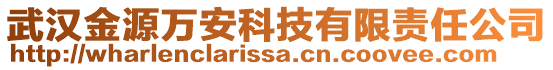 武汉金源万安科技有限责任公司
http://wharlenclarissa.cn.coovee.com